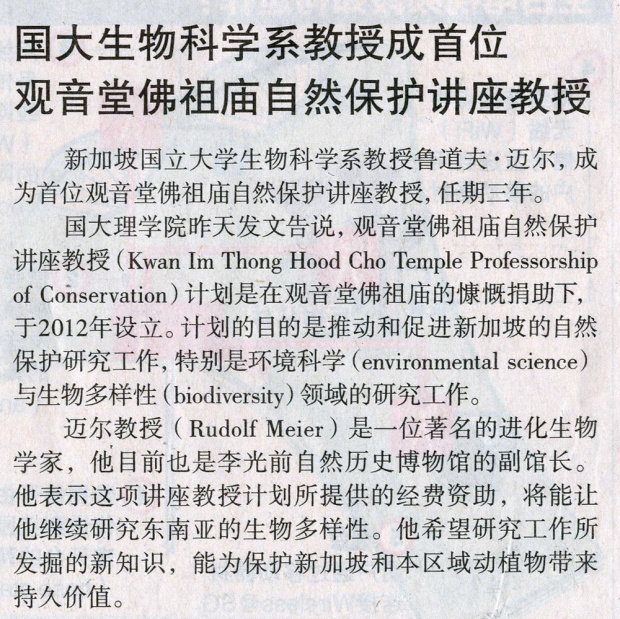 国大生物科学系教授成首位
观音堂佛祖庙自然保护讲座教授

新加坡国立大学生物科学系教授鲁道夫·迈尔，成为首位观音堂佛祖庙自然保护讲座教授，任期三年。

国大理学院昨天发文告说，观音堂佛祖庙自然保护讲座教授（Kwan Im Thong Hood Cho Temple Professorship of Conservation）计划是在观音堂佛祖庙的慷慨捐助下，于2012年设立。计划的目的是推动和促进新加坡的自然保护研究工作，特别是环境科学（environmental science）与生物多样性（biodiversity）领域的研究工作。

迈尔教授（Rudolf Meier）是一位著名的进化生物学家，他目前也是李光前自然历史博物馆的副馆长。他表示这项讲座教授计划所提供的经费资助，将能让他继续研究东南亚的生物多样性。他希望研究工作所发掘的新知识，能为保护新加坡和本区域动植物带来持久价值。